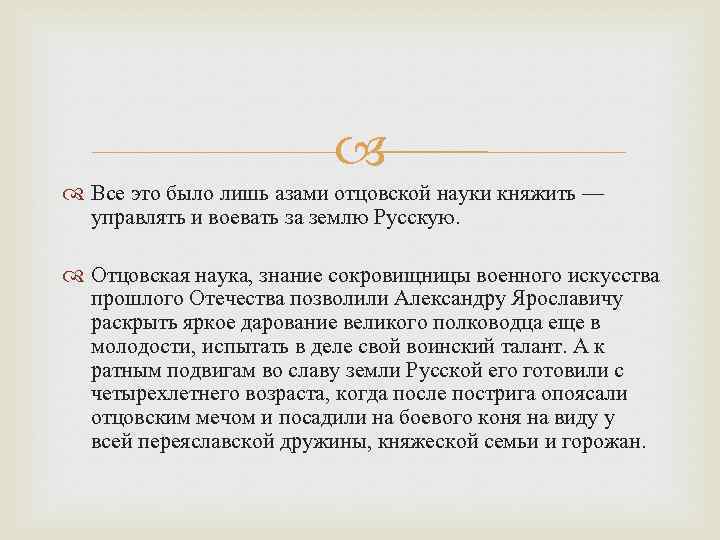 Все это было лишь азами отцовской науки княжить — управлять и воевать за землю Русскую.

Отцовская наука, знание сокровищницы военного искусства прошлого Отечества позволили Александру Ярославичу раскрыть яркое дарование великого полководца еще в молодости, испытать в деле свой воинский талант. А к ратным подвигам во славу земли Русской его готовили с четырехлетнего возраста, когда после пострига опоясали отцовским мечом и посадили на боевого коня на виду у всей переяславской дружины, княжеской семьи и горожан.